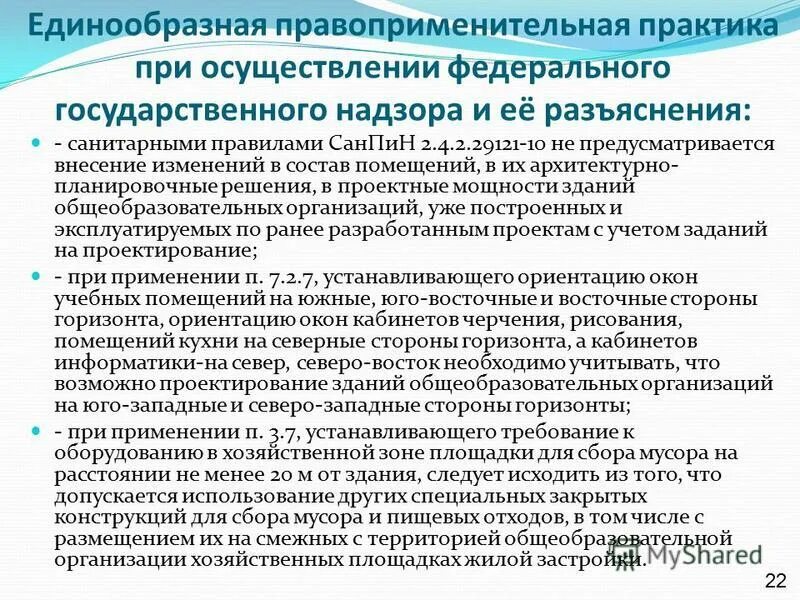 Единообразная правоприменительная практика при осуществлении федерального государственного надзора и её разъяснения:

- санитарными правилами СанПиН 2.4.2.29121-10 не предусматривается внесение изменений в состав помещений, в их архитектурно-планировочные решения, в проектные мощности зданий общеобразовательных организаций, уже построенных и эксплуатируемых по ранее разработанным проектам с учетом заданий на проектирование;

- при применении п. 7.2.7, устанавливающего ориентацию окон учебных помещений на южные, юго-восточные и восточные стороны горизонта, ориентацию окон кабинетов черчения, рисования, помещений кухни на северные стороны горизонта, а кабинетов информатики-на север, северо-восток необходимо учитывать, что возможно проектирование зданий общеобразовательных организаций на юго-западные и северо-западные стороны горизонты;

- при применении п. 3.7, устанавливающего требование к оборудованию в хозяйственной зоне площадки для сбора мусора на расстоянии не менее 20 м от здания, следует исходить из того, что допускается использование других специальных закрытых конструкций для сбора мусора и пищевых отходов, в том числе с размещением их на смежных с территорией общеобразовательной организации хозяйственных площадках жилой застройки.

MyShared

22